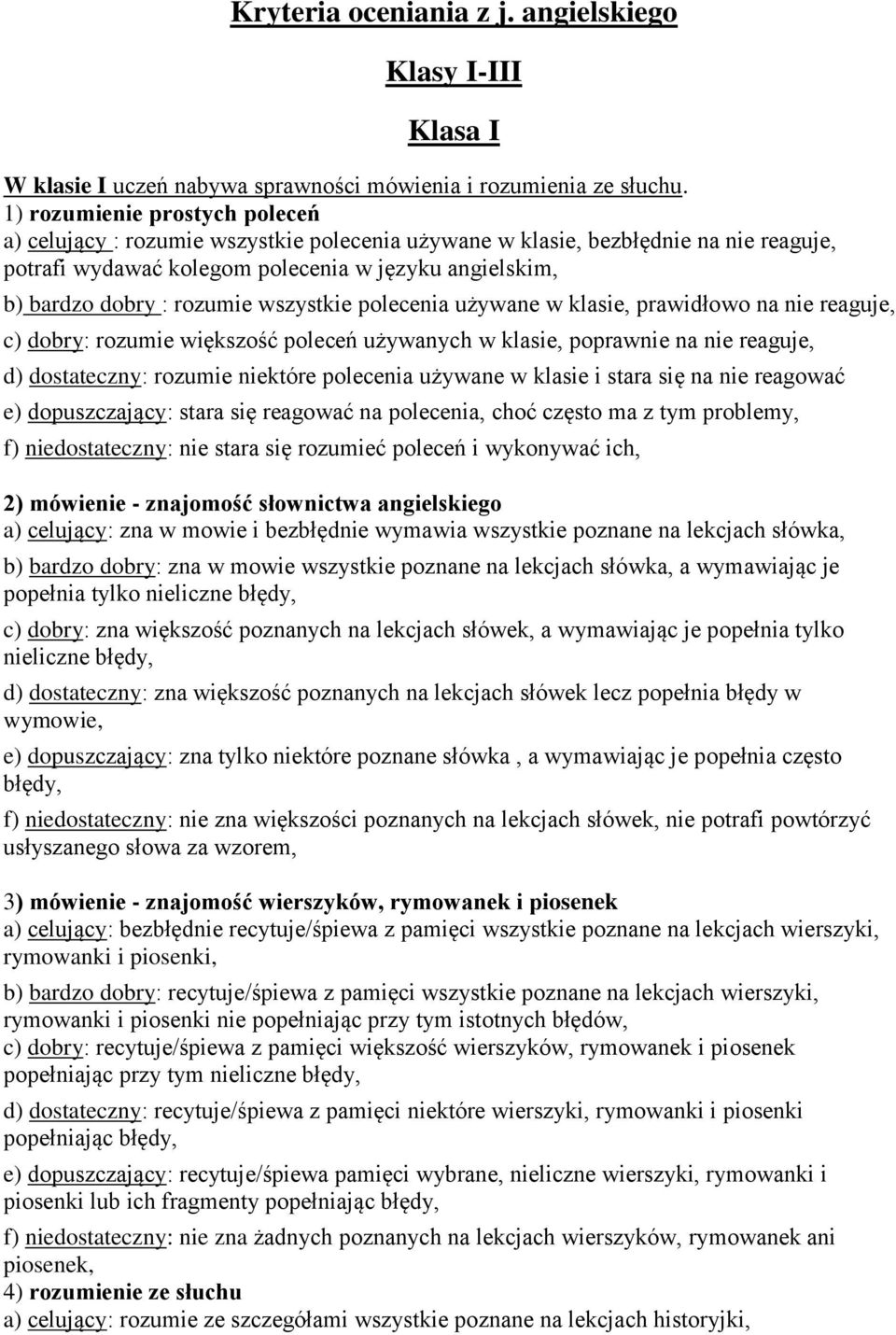 Kryteria oceniania z j. angielskiego

Klasy I-III

Klasa I

W klasie I uczeń nabywa sprawności mówienia i rozumienia ze słuchu.
1) rozumienie prostych poleceń
a) celujący : rozumie wszystkie polecenia używane w klasie, bezbłędnie na nie reaguje, potrafi wydawać kolegom polecenia w języku angielskim,

b) bardzo dobry : rozumie wszystkie polecenia używane w klasie, prawidłowo na nie reaguje,

c) dobry: rozumie większość poleceń używanych w klasie, poprawnie na nie reaguje,

d) dostateczny: rozumie niektóre polecenia używane w klasie i stara się na nie reagować

e) dopuszczający: stara się reagować na polecenia, choć często ma z tym problemy,

f) niedostateczny: nie stara się rozumieć poleceń i wykonywać ich,

2) mówienie - znajomość słownictwa angielskiego
a) celujący: zna w mowie i bezbłędnie wymawia wszystkie poznane na lekcjach słówka,

b) bardzo dobry: zna w mowie wszystkie poznane na lekcjach słówka, a wymawiając je popełnia tylko nieliczne błędy,

c) dobry: zna większość poznanych na lekcjach słówek, a wymawiając je popełnia tylko nieliczne błędy,

d) dostateczny: zna większość poznanych na lekcjach słówek lecz popełnia błędy w wymowie,

e) dopuszczający: zna tylko niektóre poznane słówka , a wymawiając je popełnia często błędy,

f) niedostateczny: nie zna większości poznanych na lekcjach słówek, nie potrafi powtórzyć usłyszanego słowa za wzorem,

3) mówienie - znajomość wierszyków, rymowanek i piosenek
a) celujący: bezbłędnie recytuje/śpiewa z pamięci wszystkie poznane na lekcjach wierszyki, rymowanki i piosenki,

b) bardzo dobry: recytuje/śpiewa z pamięci wszystkie poznane na lekcjach wierszyki, rymowanki i piosenki nie popełniając przy tym istotnych błędów,
c) dobry: recytuje/śpiewa z pamięci większość wierszyków, rymowanek i piosenek popełniając przy tym nieliczne błędy,

d) dostateczny: recytuje/śpiewa z pamięci niektóre wierszyki, rymowanki i piosenki popełniając błędy,

e) dopuszczający: recytuje/śpiewa pamięci wybrane, nieliczne wierszyki, rymowanki i piosenki lub ich fragmenty popełniając błędy,

f) niedostateczny: nie zna żadnych poznanych na lekcjach wierszyków, rymowanek ani piosenek,
4) rozumienie ze słuchu
a) celujący: rozumie ze szczegółami wszystkie poznane na lekcjach historyjki,